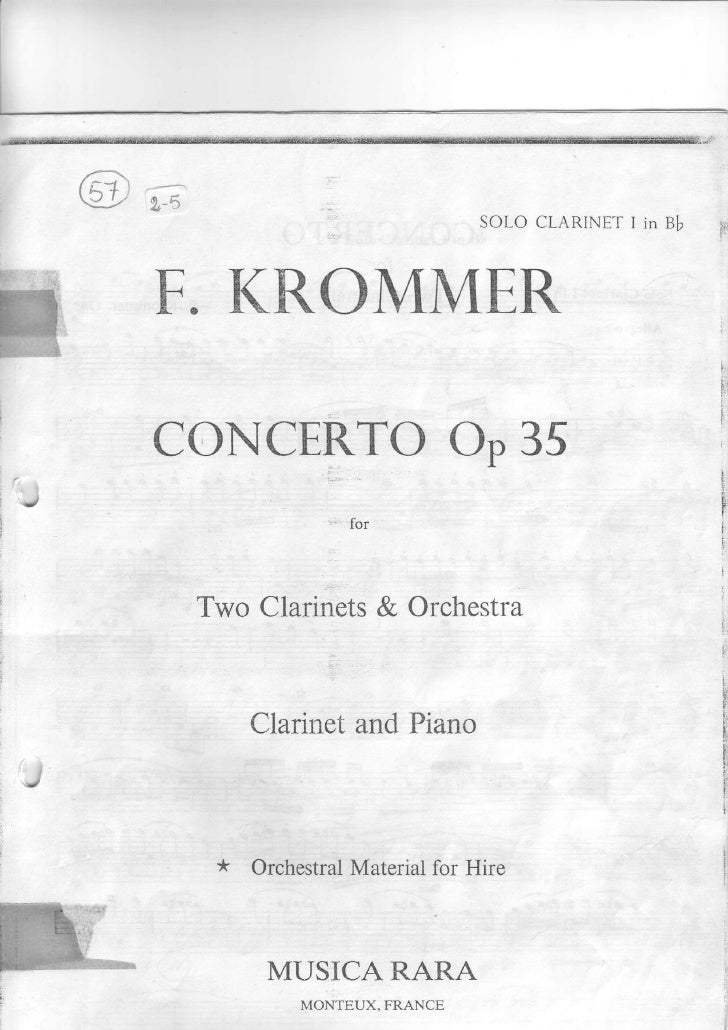 57 2-5

SOLO CLARINET I in B♭

F. KROMMER

CONCERTO Op 35

for

Two Clarinets & Orchestra

Clarinet and Piano

★ Orchestral Material for Hire

MUSICA RARA

MONTEUX, FRANCE